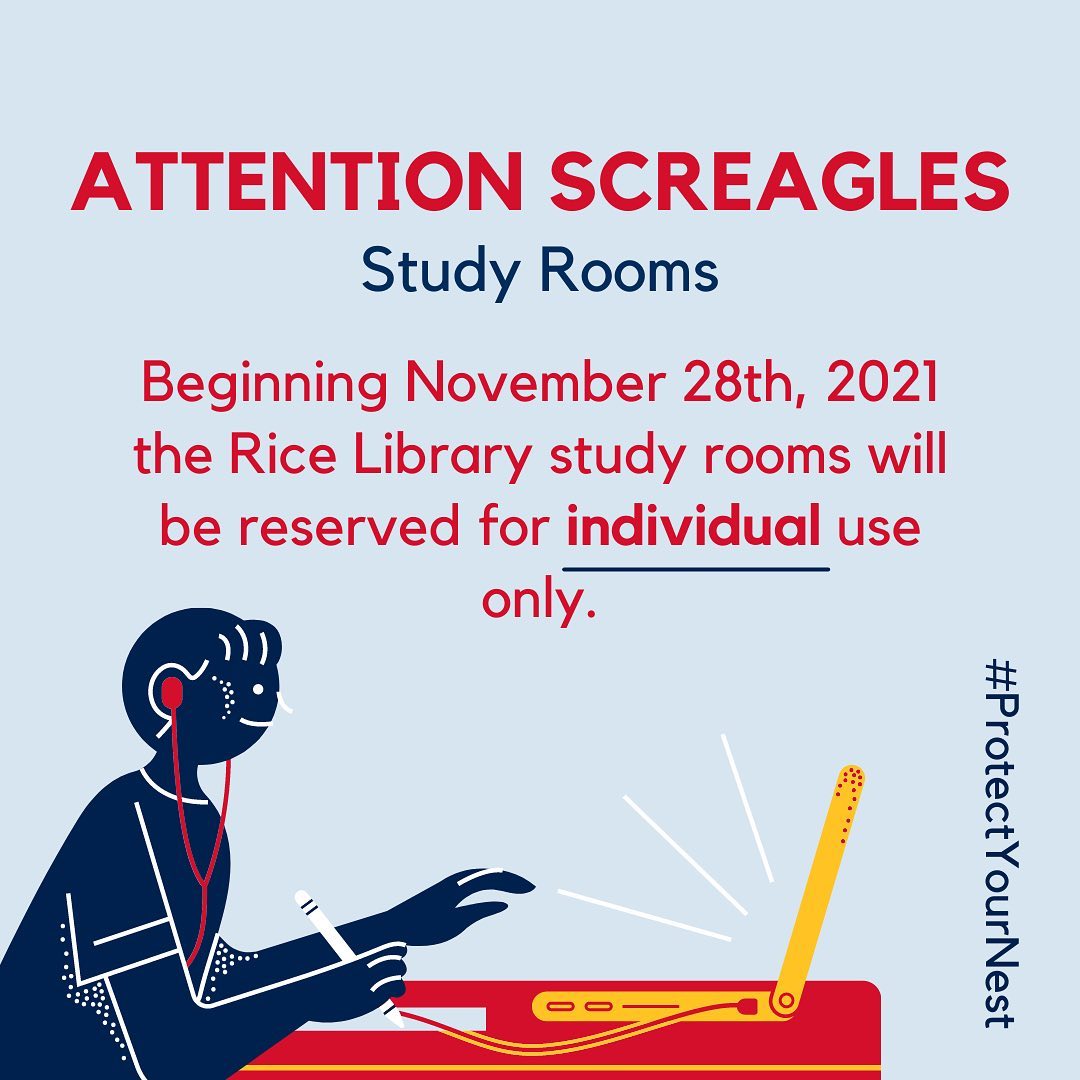 ATTENTION SCREAGLES
Study Rooms

Beginning November 28th, 2021 the Rice Library study rooms will be reserved for individual use only.

#ProtectYourNest